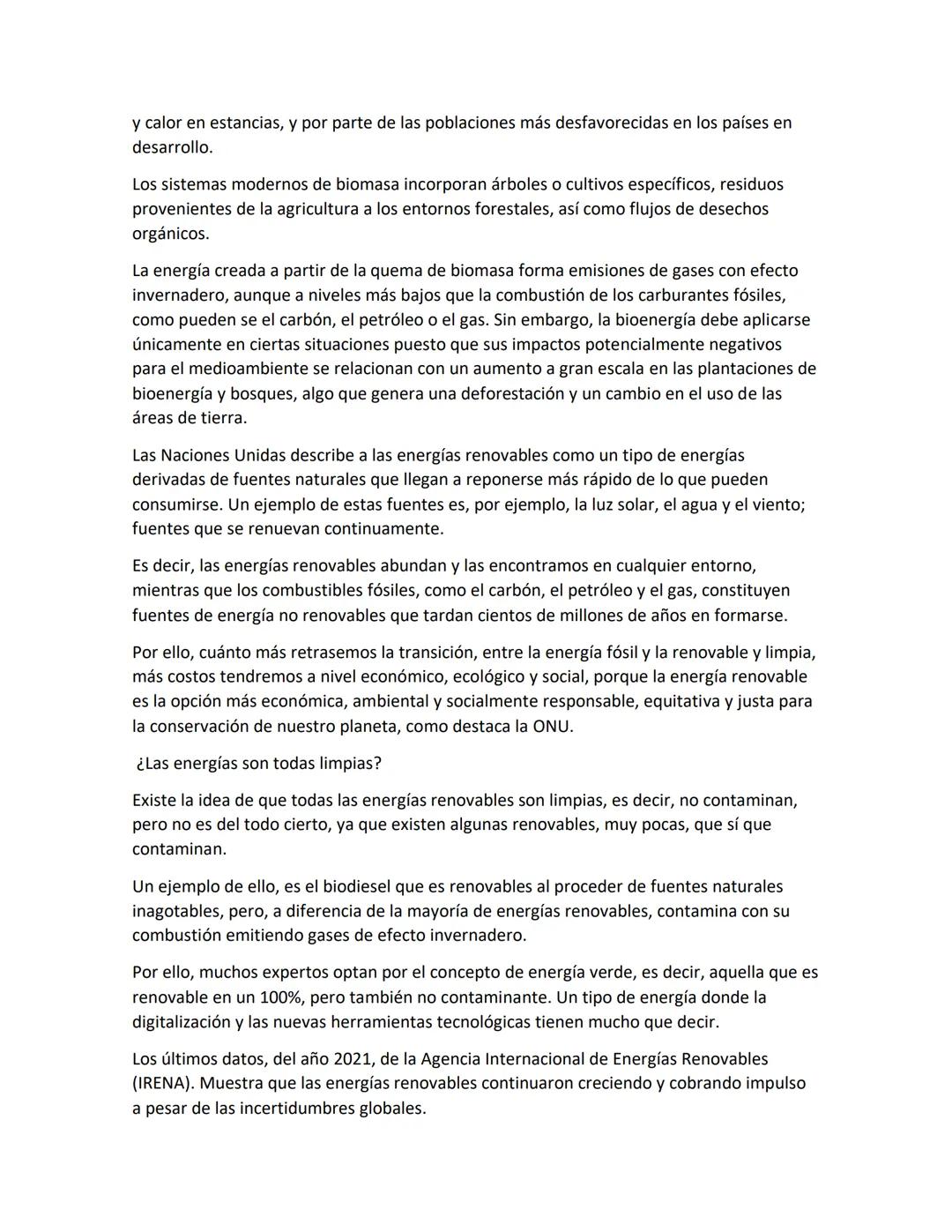 y calor en estancias, y por parte de las poblaciones más desfavorecidas en los países en desarrollo.

Los sistemas modernos de biomasa incorporan árboles o cultivos específicos, residuos provenientes de la agricultura a los entornos forestales, así como flujos de desechos orgánicos.

La energía creada a partir de la quema de biomasa forma emisiones de gases con efecto invernadero, aunque a niveles más bajos que la combustión de los carburantes fósiles, como pueden se el carbón, el petróleo o el gas. Sin embargo, la bioenergía debe aplicarse únicamente en ciertas situaciones puesto que sus impactos potencialmente negativos para el medioambiente se relacionan con un aumento a gran escala en las plantaciones de bioenergía y bosques, algo que genera una deforestación y un cambio en el uso de las áreas de tierra.

Las Naciones Unidas describe a las energías renovables como un tipo de energías derivadas de fuentes naturales que llegan a reponerse más rápido de lo que pueden consumirse. Un ejemplo de estas fuentes es, por ejemplo, la luz solar, el agua y el viento; fuentes que se renuevan continuamente.

Es decir, las energías renovables abundan y las encontramos en cualquier entorno, mientras que los combustibles fósiles, como el carbón, el petróleo y el gas, constituyen fuentes de energía no renovables que tardan cientos de millones de años en formarse.

Por ello, cuánto más retrasemos la transición, entre la energía fósil y la renovable y limpia, más costos tendremos a nivel económico, ecológico y social, porque la energía renovable es la opción más económica, ambiental y socialmente responsable, equitativa y justa para la conservación de nuestro planeta, como destaca la ONU.

¿Las energías son todas limpias?

Existe la idea de que todas las energías renovables son limpias, es decir, no contaminan, pero no es del todo cierto, ya que existen algunas renovables, muy pocas, que sí que contaminan.

Un ejemplo de ello, es el biodiesel que es renovables al proceder de fuentes naturales inagotables, pero, a diferencia de la mayoría de energías renovables, contamina con su combustión emitiendo gases de efecto invernadero.

Por ello, muchos expertos optan por el concepto de energía verde, es decir, aquella que es renovable en un 100%, pero también no contaminante. Un tipo de energía donde la digitalización y las nuevas herramientas tecnológicas tienen mucho que decir.

Los últimos datos, del año 2021, de la Agencia Internacional de Energías Renovables (IRENA). Muestra que las energías renovables continuaron creciendo y cobrando impulso a pesar de las incertidumbres globales.